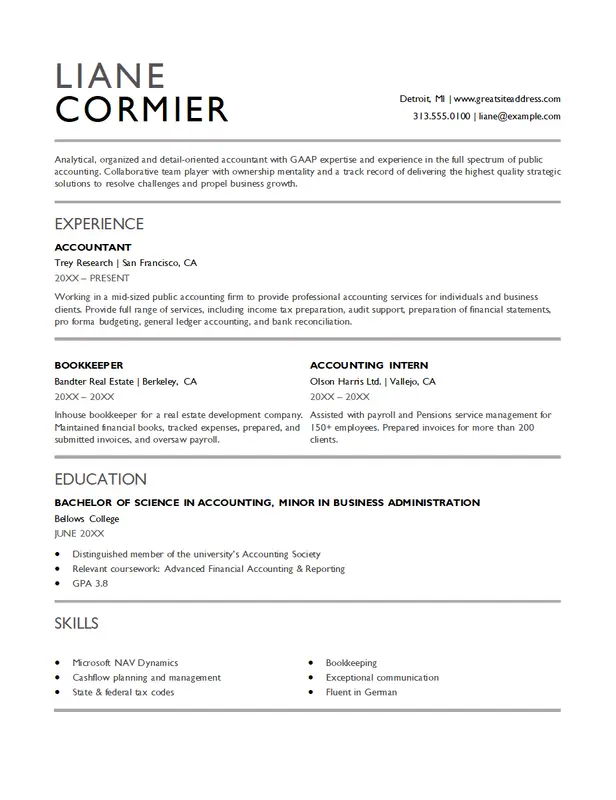 LIANE
CORMIER

Detroit, MI | www.greatsiteaddress.com
313.555.0100 | liane@example.com

Analytical, organized and detail-oriented accountant with GAAP expertise and experience in the full spectrum of public accounting. Collaborative team player with ownership mentality and a track record of delivering the highest quality strategic solutions to resolve challenges and propel business growth.

EXPERIENCE

ACCOUNTANT
Trey Research | San Francisco, CA
20XX – PRESENT
Working in a mid-sized public accounting firm to provide professional accounting services for individuals and business clients. Provide full range of services, including income tax preparation, audit support, preparation of financial statements, pro forma budgeting, general ledger accounting, and bank reconciliation.

BOOKKEEPER
Bandter Real Estate | Berkeley, CA
20XX – 20XX
Inhouse bookkeeper for a real estate development company. Maintained financial books, tracked expenses, prepared, and submitted invoices, and oversaw payroll.

ACCOUNTING INTERN
Olson Harris Ltd. | Vallejo, CA
20XX – 20XX
Assisted with payroll and Pensions service management for 150+ employees. Prepared invoices for more than 200 clients.

EDUCATION

BACHELOR OF SCIENCE IN ACCOUNTING, MINOR IN BUSINESS ADMINISTRATION
Bellows College
JUNE 20XX
• Distinguished member of the university's Accounting Society
• Relevant coursework: Advanced Financial Accounting & Reporting
• GPA 3.8

SKILLS

• Microsoft NAV Dynamics
• Cashflow planning and management
• State & federal tax codes

• Bookkeeping
• Exceptional communication
• Fluent in German